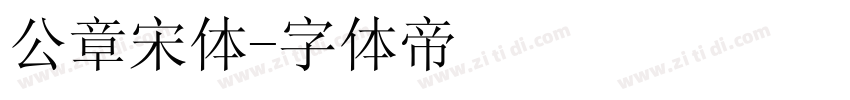 公章宋体-字体帝

www.zi ti di.com www.zi ti di.com www.zi ti di.com www.zi ti di.com